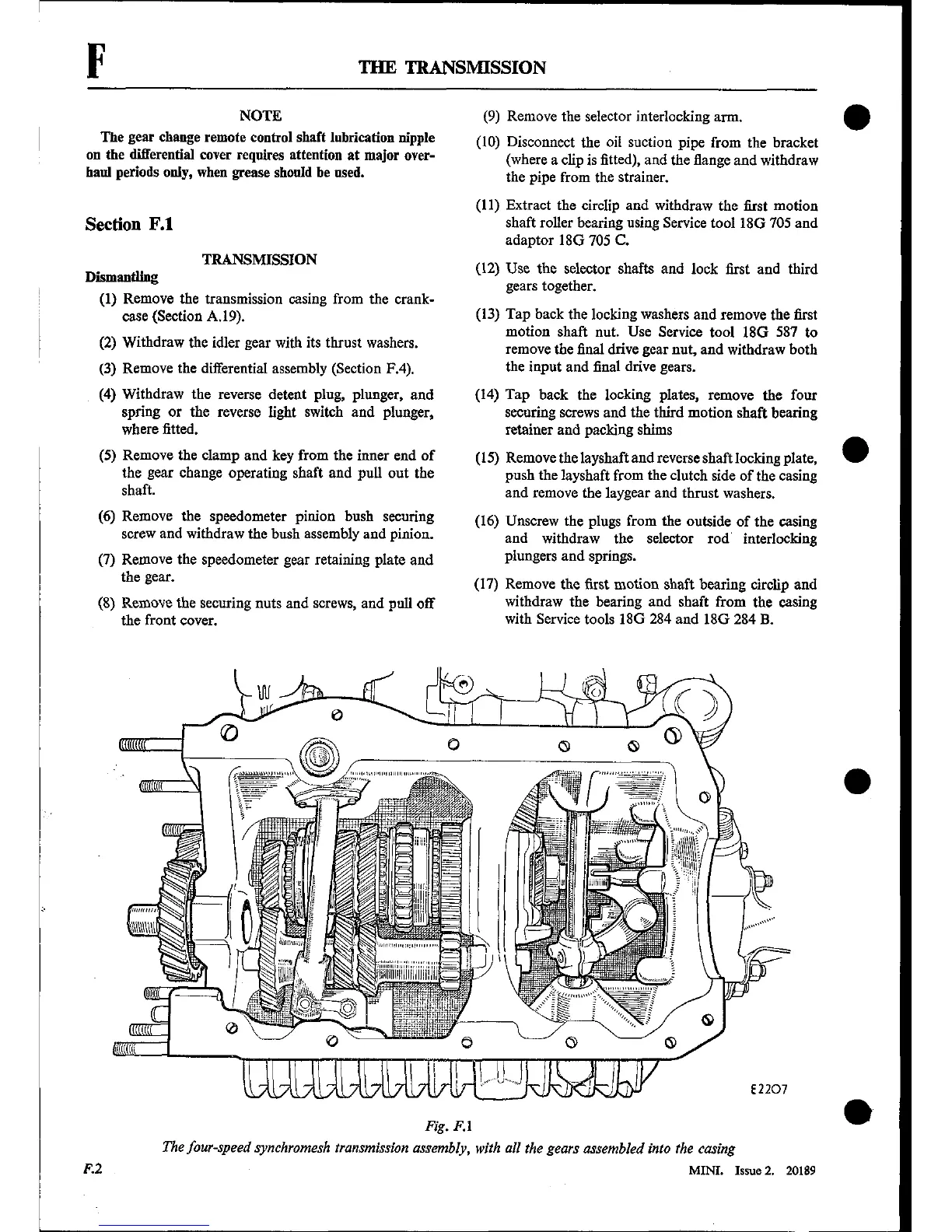 F THE TRANSMISSION

NOTE

The gear change remote control shaft lubrication nipple on the differential cover requires attention at major overhaul periods only, when grease should be used.

Section F.1

TRANSMISSION

Dismantling

(1) Remove the transmission casing from the crankcase (Section A.19).

(2) Withdraw the idler gear with its thrust washers.

(3) Remove the differential assembly (Section F.4).

(4) Withdraw the reverse detent plug, plunger, and spring or the reverse light switch and plunger, where fitted.

(5) Remove the clamp and key from the inner end of the gear change operating shaft and pull out the shaft.

(6) Remove the speedometer pinion bush securing screw and withdraw the bush assembly and pinion.

(7) Remove the speedometer gear retaining plate and the gear.

(8) Remove the securing nuts and screws, and pull off the front cover.

(9) Remove the selector interlocking arm.

(10) Disconnect the oil suction pipe from the bracket (where a clip is fitted), and the flange and withdraw the pipe from the strainer.

(11) Extract the circlip and withdraw the first motion shaft roller bearing using Service tool 18G 705 and adaptor 18G 705 C.

(12) Use the selector shafts and lock first and third gears together.

(13) Tap back the locking washers and remove the first motion shaft nut. Use Service tool 18G 587 to remove the final drive gear nut, and withdraw both the input and final drive gears.

(14) Tap back the locking plates, remove the four securing screws and the third motion shaft bearing retainer and packing shims

(15) Remove the layshaft and reverse shaft locking plate, push the layshaft from the clutch side of the casing and remove the laygear and thrust washers.

(16) Unscrew the plugs from the outside of the casing and withdraw the selector rod interlocking plungers and springs.

(17) Remove the first motion shaft bearing circlip and withdraw the bearing and shaft from the casing with Service tools 18G 284 and 18G 284 B.

E2207

Fig. F.1
The four-speed synchromesh transmission assembly, with all the gears assembled into the casing

F.2 MINI. Issue 2. 20189